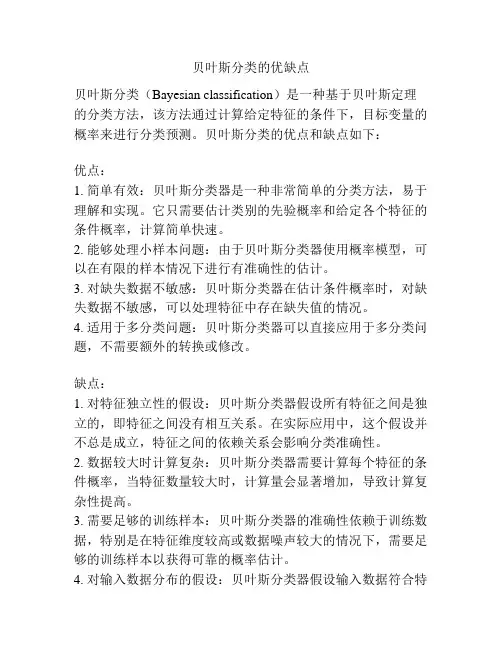 贝叶斯分类的优缺点

贝叶斯分类（Bayesian classification）是一种基于贝叶斯定理的分类方法，该方法通过计算给定特征的条件下，目标变量的概率来进行分类预测。贝叶斯分类的优点和缺点如下：

优点：
1. 简单有效：贝叶斯分类器是一种非常简单的分类方法，易于理解和实现。它只需要估计类别的先验概率和给定各个特征的条件概率，计算简单快速。
2. 能够处理小样本问题：由于贝叶斯分类器使用概率模型，可以在有限的样本情况下进行有准确性的估计。
3. 对缺失数据不敏感：贝叶斯分类器在估计条件概率时，对缺失数据不敏感，可以处理特征中存在缺失值的情况。
4. 适用于多分类问题：贝叶斯分类器可以直接应用于多分类问题，不需要额外的转换或修改。

缺点：
1. 对特征独立性的假设：贝叶斯分类器假设所有特征之间是独立的，即特征之间没有相互关系。在实际应用中，这个假设并不总是成立，特征之间的依赖关系会影响分类准确性。
2. 数据较大时计算复杂：贝叶斯分类器需要计算每个特征的条件概率，当特征数量较大时，计算量会显著增加，导致计算复杂性提高。
3. 需要足够的训练样本：贝叶斯分类器的准确性依赖于训练数据，特别是在特征维度较高或数据噪声较大的情况下，需要足够的训练样本以获得可靠的概率估计。
4. 对输入数据分布的假设：贝叶斯分类器假设输入数据符合特